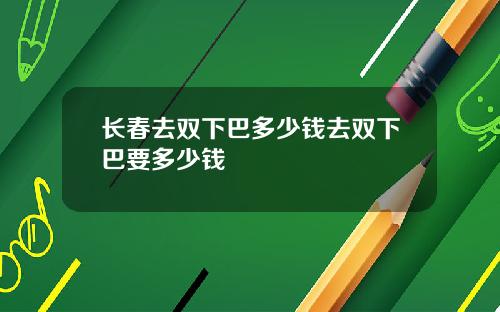 长春去双下巴多少钱去双下巴要多少钱